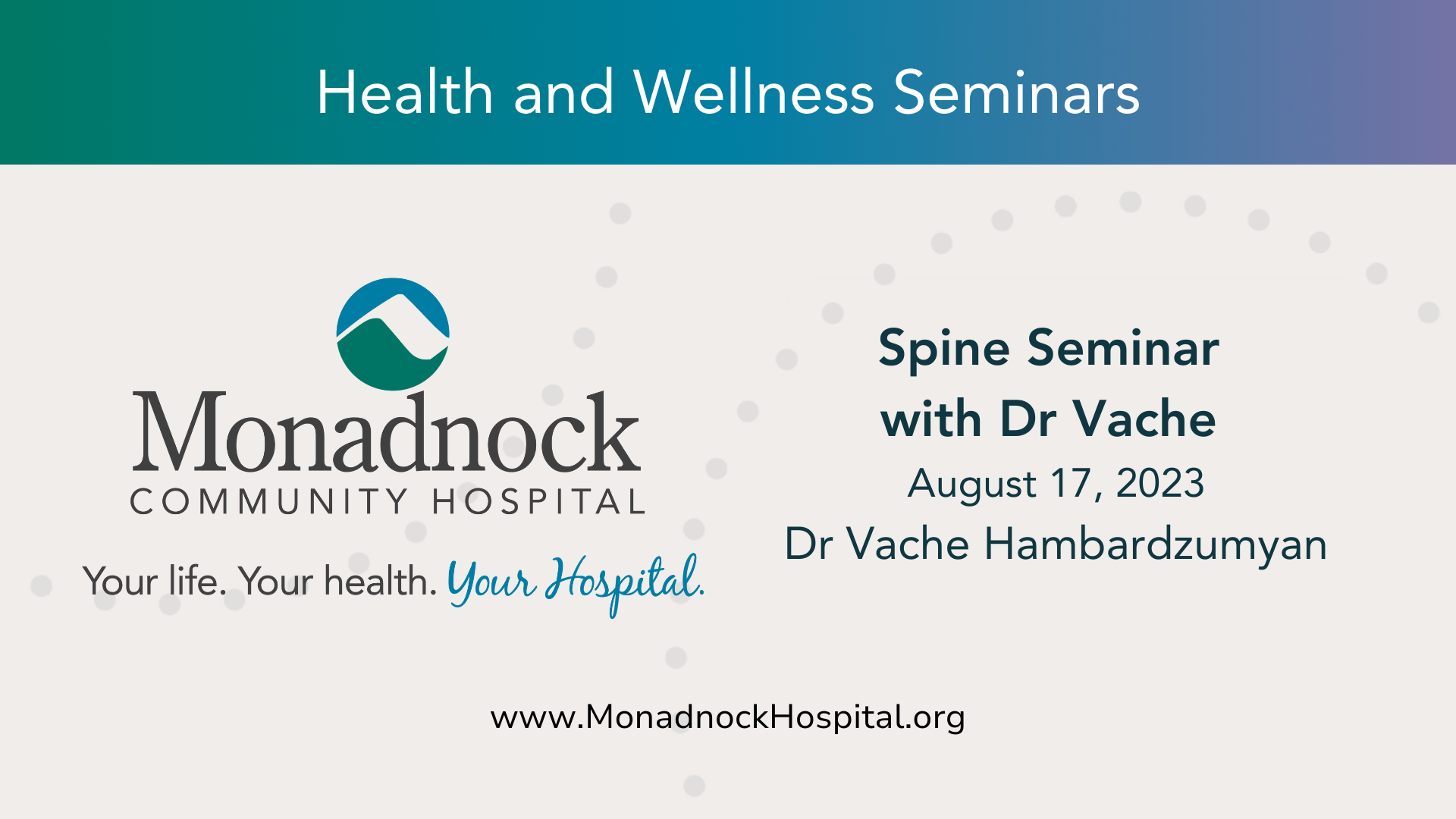 Health and Wellness Seminars

Monadnock
COMMUNITY HOSPITAL

Your life. Your health. Your Hospital.

Spine Seminar with Dr Vache
August 17, 2023
Dr Vache Hambardzumyan

www.MonadnockHospital.org